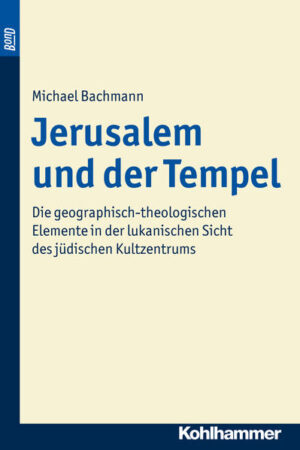 BonD

Michael Bachmann

Jerusalem und der Tempel

Die geographisch-theologischen Elemente in der lukanischen Sicht des jüdischen Kultzentrums

Kohlhammer